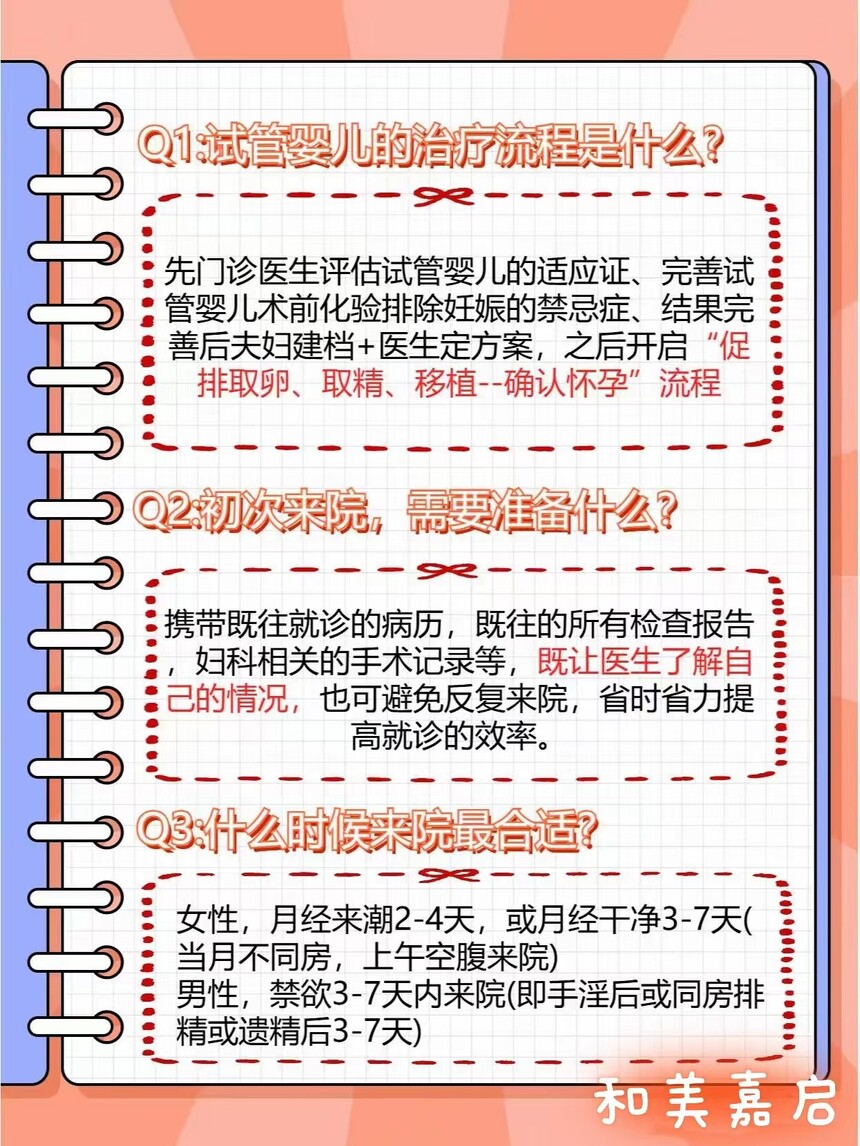 Q1:试管婴儿的治疗流程是什么?

先门诊医生评估试管婴儿的适应证、完善试管婴儿术前化验排除妊娠的禁忌症、结果完善后夫妇建档+医生定方案，之后开启“促排取卵、取精、移植--确认怀孕”流程

Q2:初次来院，需要准备什么?

携带既往就诊的病历，既往的所有检查报告，妇科相关的手术记录等，既让医生了解自己的情况，也可避免反复来院，省时省力提高就诊的效率。

Q3:什么时候来院最合适?

女性，月经来潮2-4天，或月经干净3-7天(当月不同房，上午空腹来院)
男性，禁欲3-7天内来院(即手淫后或同房排精或遗精后3-7天)

和美嘉启